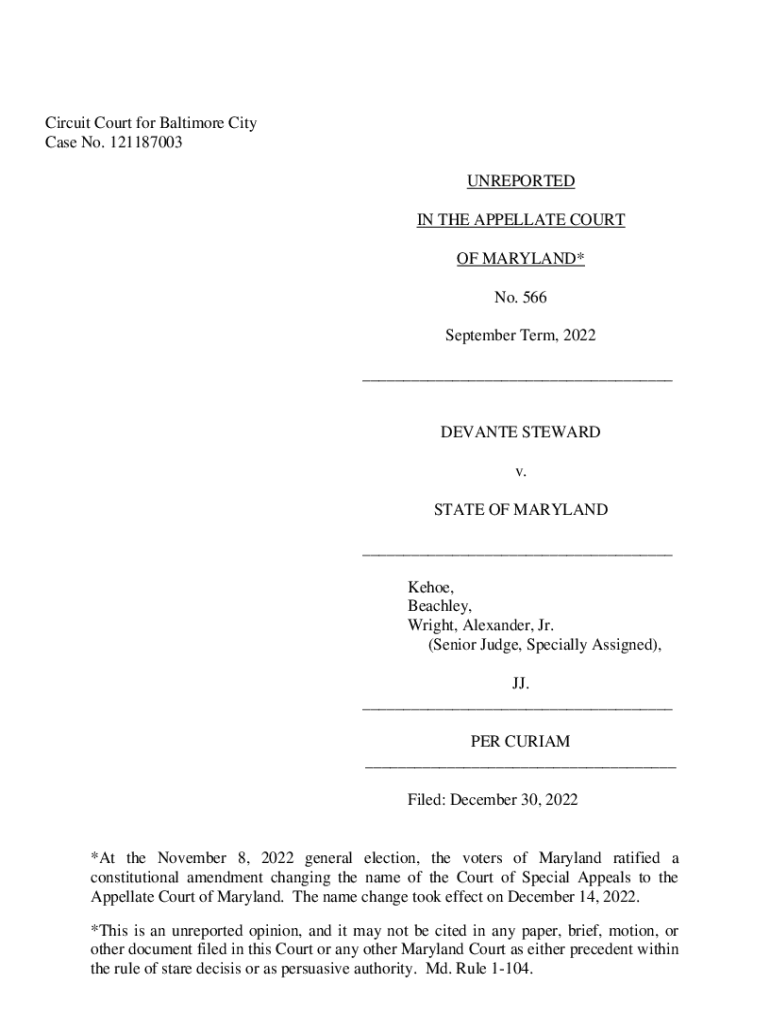 Circuit Court for Baltimore City
Case No. 121187003

UNREPORTED

IN THE APPELLATE COURT

OF MARYLAND*

No. 566

September Term, 2022

DEVANTE STEWARD

v.

STATE OF MARYLAND

Kehoe,
Beachley,
Wright, Alexander, Jr.
(Senior Judge, Specially Assigned),

JJ.

PER CURIAM

Filed: December 30, 2022

*At the November 8, 2022 general election, the voters of Maryland ratified a constitutional amendment changing the name of the Court of Special Appeals to the Appellate Court of Maryland. The name change took effect on December 14, 2022.

*This is an unreported opinion, and it may not be cited in any paper, brief, motion, or other document filed in this Court or any other Maryland Court as either precedent within the rule of stare decisis or as persuasive authority. Md. Rule 1-104.